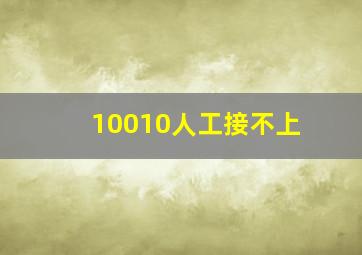 10010人工接不上